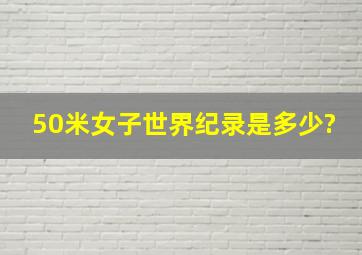 50米女子世界纪录是多少?